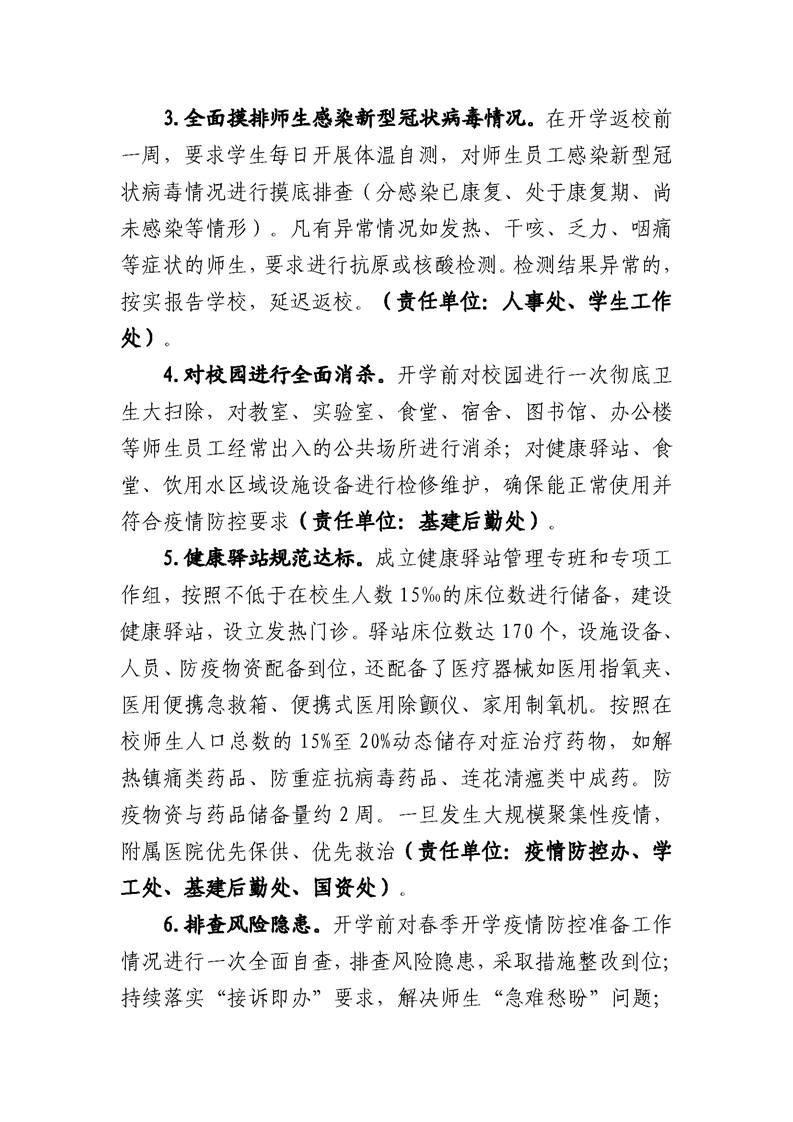 3.全面摸排师生感染新型冠状病毒情况。在开学返校前一周，要求学生每日开展体温自测，对师生员工感染新型冠状病毒情况进行摸底排查（分感染已康复、处于康复期、尚未感染等情形）。凡有异常情况如发热、干咳、乏力、咽痛等症状的师生，要求进行抗原或核酸检测。检测结果异常的，按实报告学校，延迟返校。（责任单位：人事处、学生工作处）。

4.对校园进行全面消杀。开学前对校园进行一次彻底卫生大扫除，对教室、实验室、食堂、宿舍、图书馆、办公楼等师生员工经常出入的公共场所进行消杀；对健康驿站、食堂、饮用水区域设施设备进行检修维护，确保能正常使用并符合疫情防控要求（责任单位：基建后勤处）。

5.健康驿站规范达标。成立健康驿站管理专班和专项工作组，按照不低于在校生人数15‰的床位数进行储备，建设健康驿站，设立发热门诊。驿站床位数达170个，设施设备、人员、防疫物资配备到位，还配备了医疗器械如医用指氧夹、医用便携急救箱、便携式医用除颤仪、家用制氧机。按照在校师生人口总数的15%至20%动态储存对症治疗药物，如解热镇痛类药品、防重症抗病毒药品、连花清瘟类中成药。防疫物资与药品储备量约2周。一旦发生大规模聚集性疫情，附属医院优先保供、优先救治（责任单位：疫情防控办、学工处、基建后勤处、国资处）。

6.排查风险隐患。开学前对春季开学疫情防控准备工作情况进行一次全面自查，排查风险隐患，采取措施整改到位；持续落实“接诉即办”要求，解决师生“急难愁盼”问题；